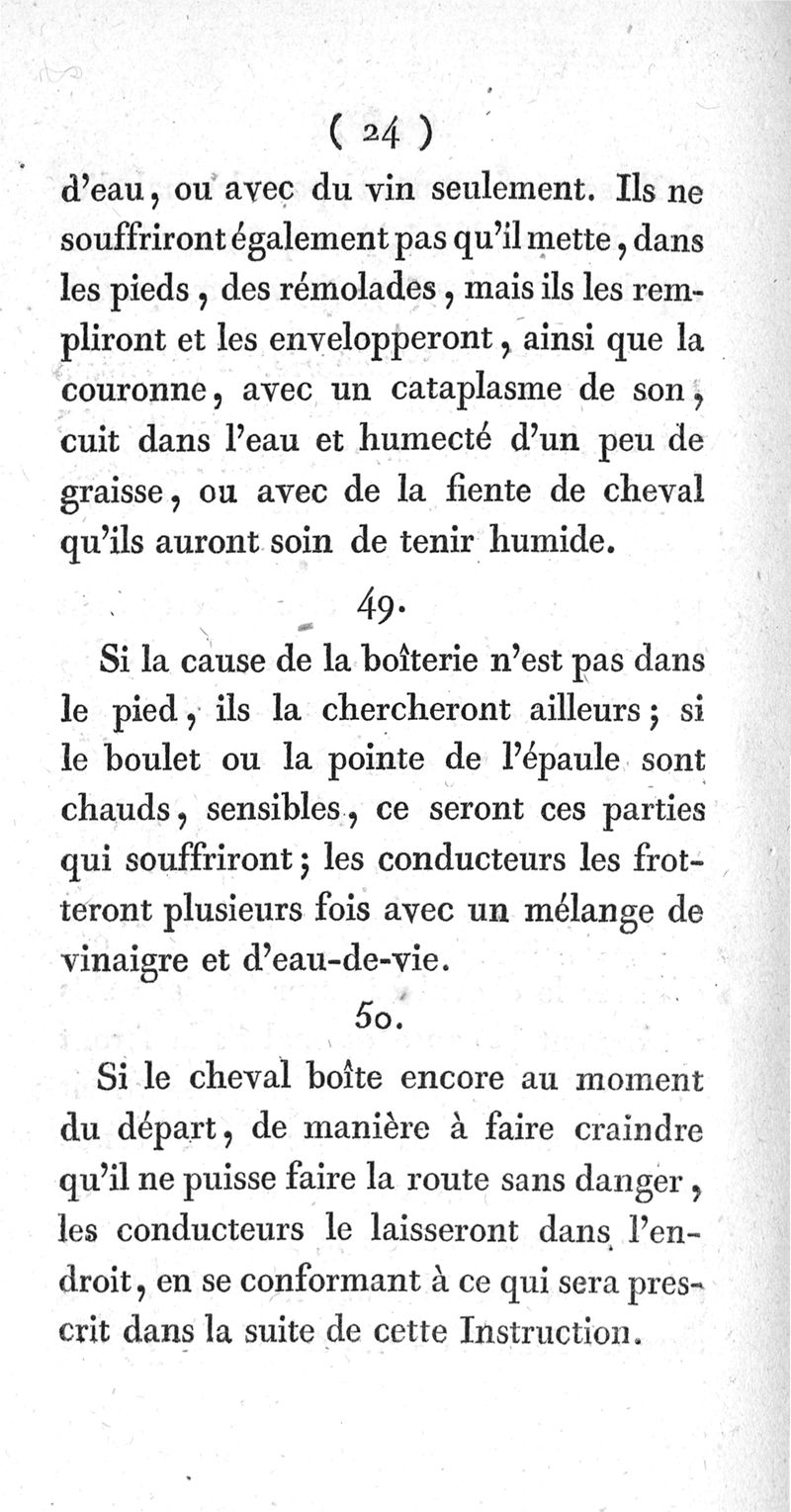 ( 24 )

d'eau, ou avec du vin seulement. Ils ne souffriront également pas qu'il mette, dans les pieds, des rémolades, mais ils les rempliront et les envelopperont, ainsi que la couronne, avec un cataplasme de son, cuit dans l'eau et humecté d'un peu de graisse, ou avec de la fiente de cheval qu'ils auront soin de tenir humide.

49.

Si la cause de la boîterie n'est pas dans le pied, ils la chercheront ailleurs; si le boulet ou la pointe de l'épaule sont chauds, sensibles, ce seront ces parties qui souffriront; les conducteurs les frotteront plusieurs fois avec un mélange de vinaigre et d'eau-de-vie.

50.

Si le cheval boîte encore au moment du départ, de manière à faire craindre qu'il ne puisse faire la route sans danger, les conducteurs le laisseront dans l'endroit, en se conformant à ce qui sera prescrit dans la suite de cette Instruction.